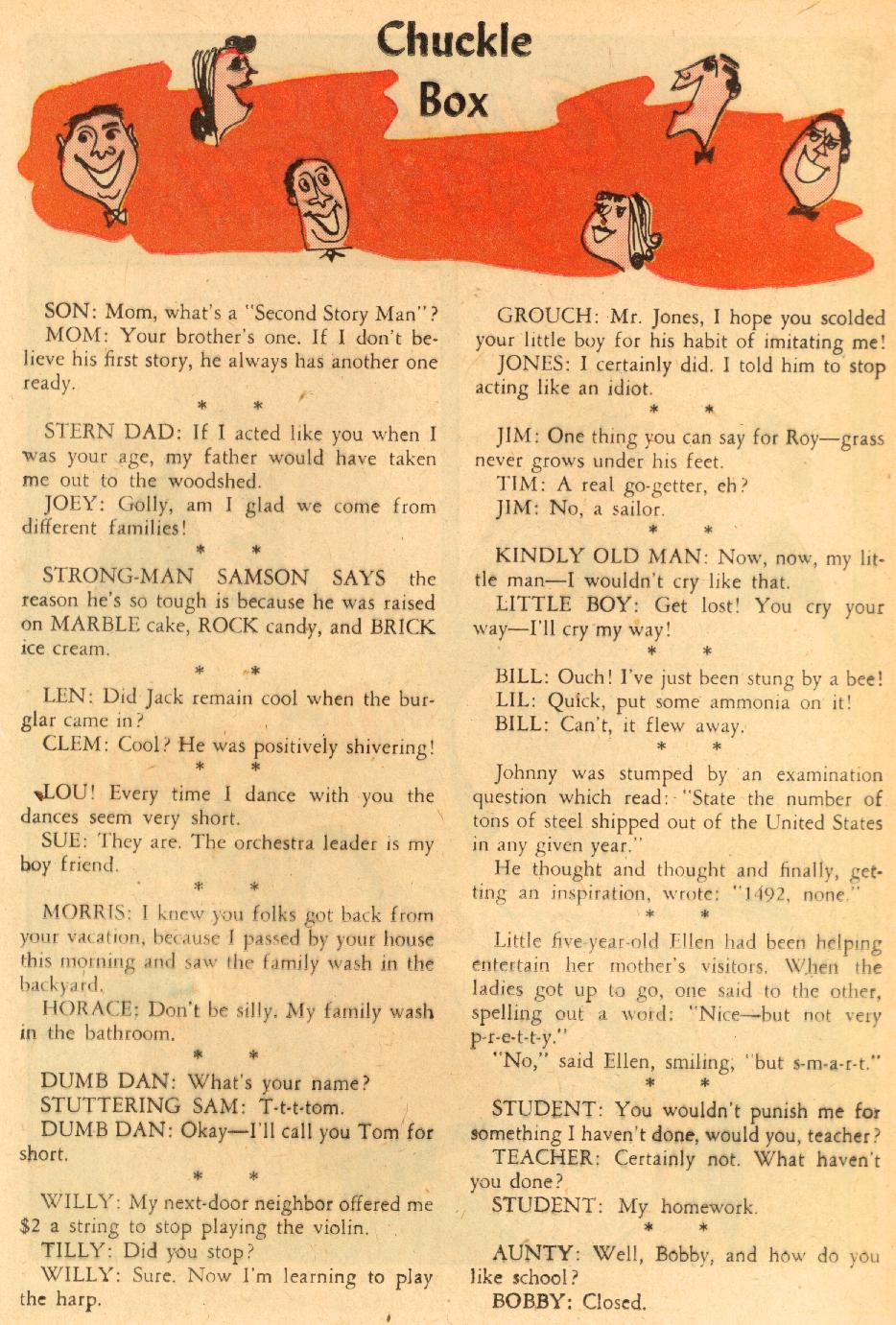 Chuckle Box

SON: Mom, what's a "Second Story Man"?
MOM: Your brother's one. If I don't believe his first story, he always has another one ready.

* *

STERN DAD: If I acted like you when I was your age, my father would have taken me out to the woodshed.
JOEY: Golly, am I glad we come from different families!

* *

STRONG-MAN SAMSON SAYS the reason he's so tough is because he was raised on MARBLE cake, ROCK candy, and BRICK ice cream.

* *

LEN: Did Jack remain cool when the burglar came in?
CLEM: Cool? He was positively shivering!

* *

LOU! Every time I dance with you the dances seem very short.
SUE: They are. The orchestra leader is my boy friend.

* *

MORRIS: I knew you folks got back from your vacation, because I passed by your house this morning and saw the family wash in the backyard.
HORACE: Don't be silly. My family wash in the bathroom.

* *

DUMB DAN: What's your name?
STUTTERING SAM: T-t-t-tom.
DUMB DAN: Okay—I'll call you Tom for short.

* *

WILLY: My next-door neighbor offered me $2 a string to stop playing the violin.
TILLY: Did you stop?
WILLY: Sure. Now I'm learning to play the harp.

GROUCH: Mr. Jones, I hope you scolded your little boy for his habit of imitating me!
JONES: I certainly did. I told him to stop acting like an idiot.

* *

JIM: One thing you can say for Roy—grass never grows under his feet.
TIM: A real go-getter, eh?
JIM: No, a sailor.

* *

KINDLY OLD MAN: Now, now, my little man—I wouldn't cry like that.
LITTLE BOY: Get lost! You cry your way—I'll cry my way!

* *

BILL: Ouch! I've just been stung by a bee!
LIL: Quick, put some ammonia on it!
BILL: Can't, it flew away.

* *

Johnny was stumped by an examination question which read: "State the number of tons of steel shipped out of the United States in any given year."
He thought and thought and finally, getting an inspiration, wrote: "1492, none."

* *

Little five-year-old Ellen had been helping entertain her mother's visitors. When the ladies got up to go, one said to the other, spelling out a word: "Nice—but not very p-r-e-t-t-y."
"No," said Ellen, smiling, "but s-m-a-r-t."

* *

STUDENT: You wouldn't punish me for something I haven't done, would you, teacher?
TEACHER: Certainly not. What haven't you done?
STUDENT: My homework.

* *

AUNTY: Well, Bobby, and how do you like school?
BOBBY: Closed.